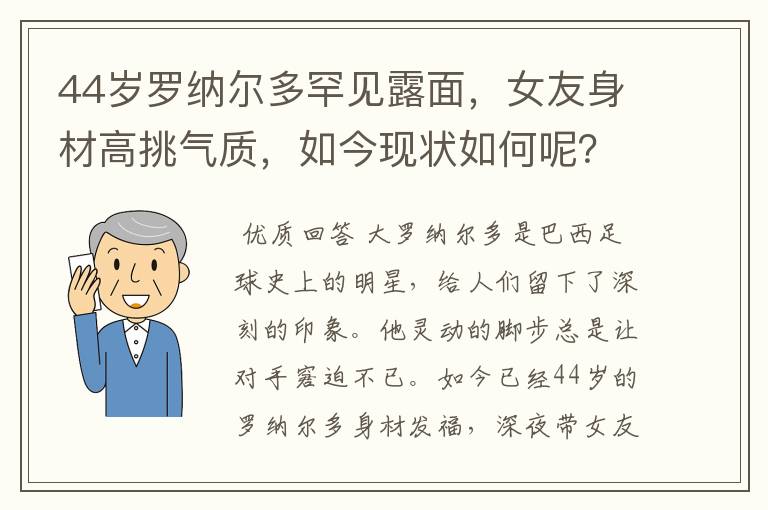 44岁罗纳尔多罕见露面，女友身材高挑气质，如今现状如何呢？

优质回答 大罗纳尔多是巴西足球史上的明星，给人们留下了深刻的印象。他灵动的脚步总是让对手窘迫不已。如今已经44岁的罗纳尔多身材发福，深夜带女友